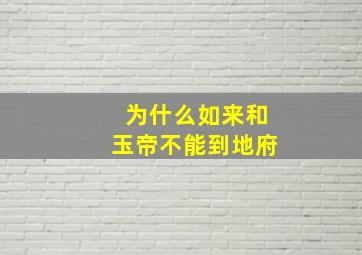 为什么如来和
玉帝不能到地府